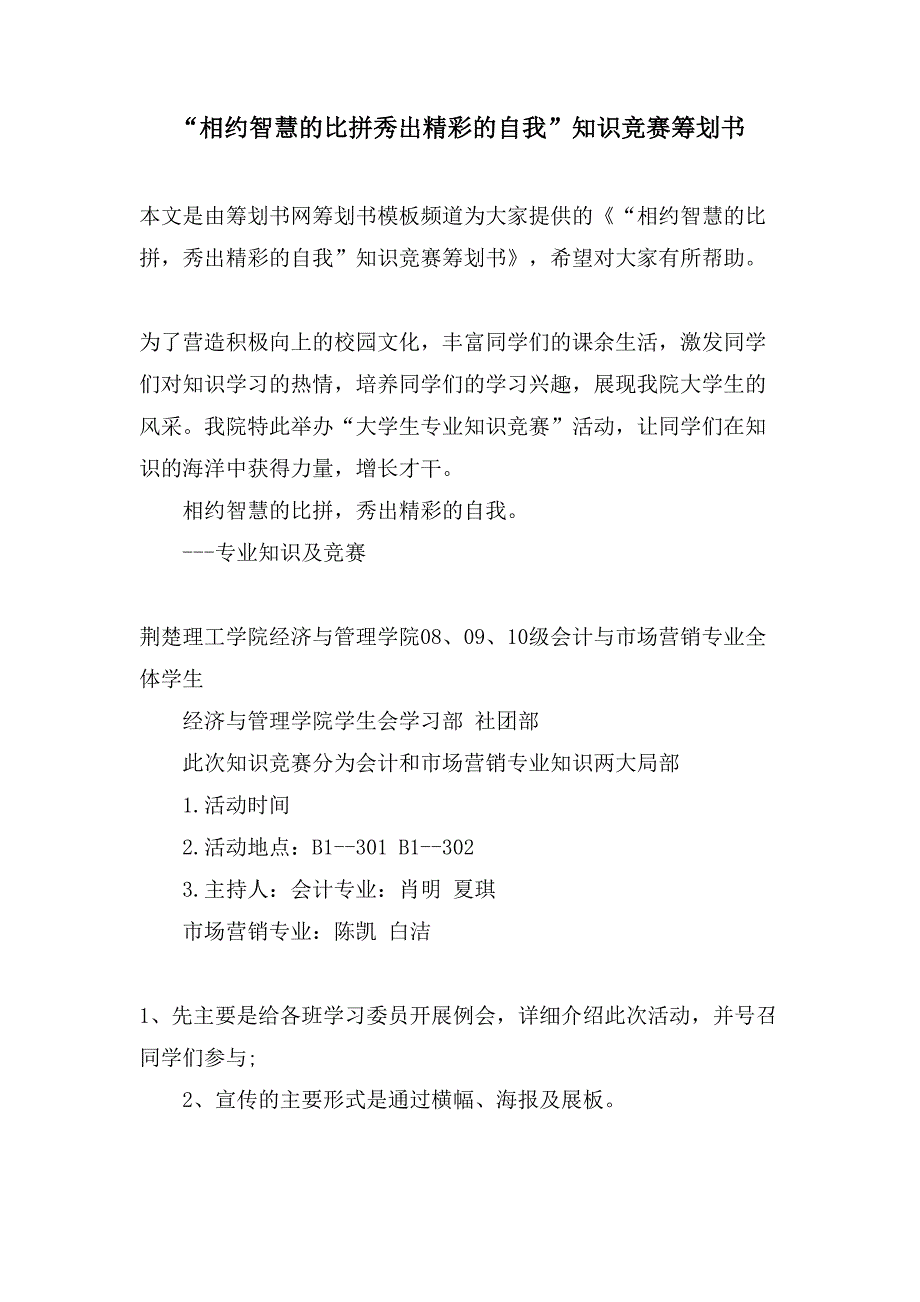 “相约智慧的比拼秀出精彩的自我”知识竞赛筹划书

本文是由筹划书网筹划书模板频道为大家提供的《“相约智慧的比拼，秀出精彩的自我”知识竞赛筹划书》，希望对大家有所帮助。

为了营造积极向上的校园文化，丰富同学们的课余生活，激发同学们对知识学习的热情，培养同学们的学习兴趣，展现我院大学生的风采。我院特此举办“大学生专业知识竞赛”活动，让同学们在知识的海洋中获得力量，增长才干。

相约智慧的比拼，秀出精彩的自我。

---专业知识及竞赛

荆楚理工学院经济与管理学院08、09、10级会计与市场营销专业全体学生

经济与管理学院学生会学习部 社团部

此次知识竞赛分为会计和市场营销专业知识两大局部

1.活动时间

2.活动地点：B1--301 B1--302

3.主持人：会计专业：肖明 夏琪

市场营销专业：陈凯 白洁

1、先主要是给各班学习委员开展例会，详细介绍此次活动，并号召同学们参与;

2、宣传的主要形式是通过横幅、海报及展板。